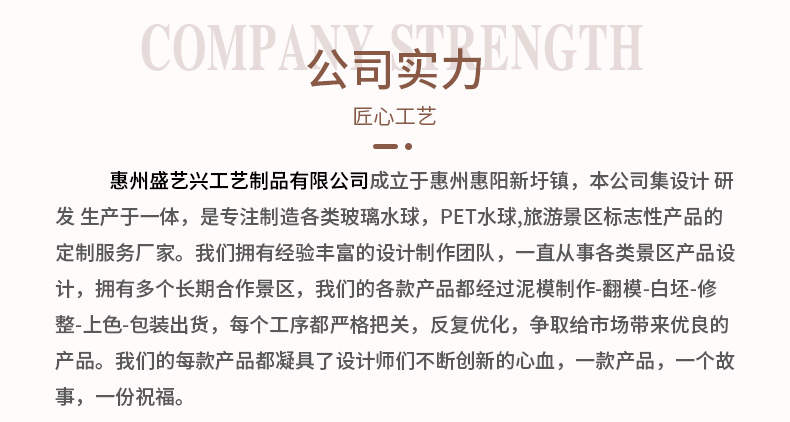 COMPANY STRENGTH

公司实力

匠心工艺

惠州盛艺兴工艺制品有限公司成立于惠州惠阳新圩镇，本公司集设计 研发 生产于一体，是专注制造各类玻璃水球，PET水球,旅游景区标志性产品的定制服务厂家。我们拥有经验丰富的设计制作团队，一直从事各类景区产品设计，拥有多个长期合作景区，我们的各款产品都经过泥模制作-翻模-白坯-修整-上色-包装出货，每个工序都严格把关，反复优化，争取给市场带来优良的产品。我们的每款产品都凝具了设计师们不断创新的心血，一款产品，一个故事，一份祝福。